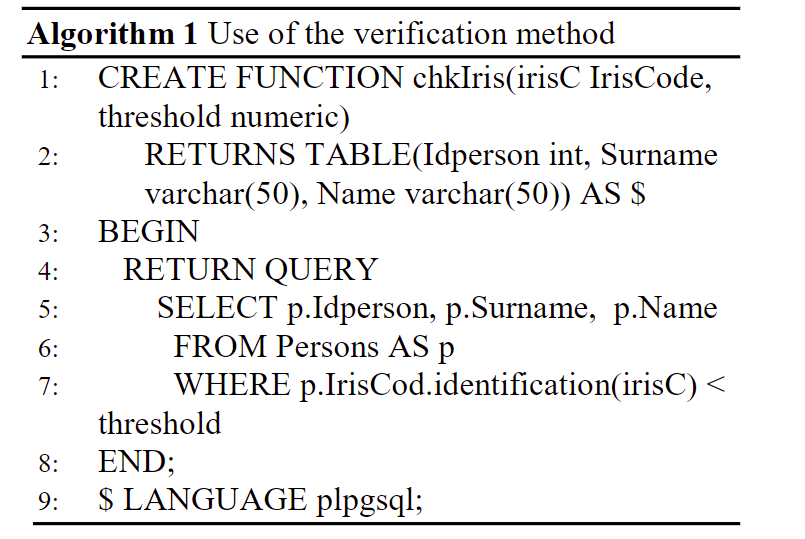 **Algorithm 1** Use of the verification method

1: CREATE FUNCTION chkIris(irisC IrisCode, threshold numeric)
2: RETURNS TABLE(Idperson int, Surname varchar(50), Name varchar(50)) AS \$
3: BEGIN
4: RETURN QUERY
5: SELECT p.Idperson, p.Surname, p.Name
6: FROM Persons AS p
7: WHERE p.IrisCod.identification(irisC) < threshold
8: END;
9: \$ LANGUAGE plpgsql;